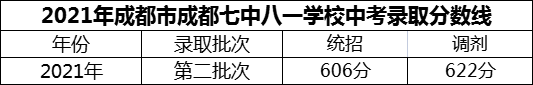 2021年成都市成都七中八一学校中考录取分数线

| 年份 | 录取批次 | 统招 | 调剂 |
|---|---|---|---|
| 2021年 | 第二批次 | 606分 | 622分 |